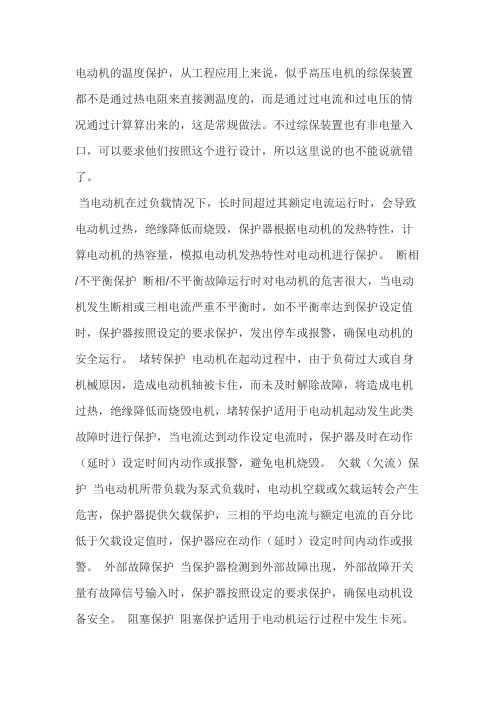 电动机的温度保护，从工程应用上来说，似乎高压电机的综保装置都不是通过热电阻来直接测温度的，而是通过过电流和过电压的情况通过计算算出来的，这是常规做法。不过综保装置也有非电量入口，可以要求他们按照这个进行设计，所以这里说的也不能说就错了。

当电动机在过负载情况下，长时间超过其额定电流运行时，会导致电动机过热，绝缘降低而烧毁，保护器根据电动机的发热特性，计算电动机的热容量，模拟电动机发热特性对电动机进行保护。 断相/不平衡保护 断相/不平衡故障运行时对电动机的危害很大，当电动机发生断相或三相电流严重不平衡时，如不平衡率达到保护设定值时，保护器按照设定的要求保护，发出停车或报警，确保电动机的安全运行。 堵转保护 电动机在起动过程中，由于负荷过大或自身机械原因，造成电动机轴被卡住，而未及时解除故障，将造成电机过热，绝缘降低而烧毁电机，堵转保护适用于电动机起动发生此类故障时进行保护，当电流达到动作设定电流时，保护器及时在动作（延时）设定时间内动作或报警，避免电机烧毁。 欠载（欠流）保护 当电动机所带负载为泵式负载时，电动机空载或欠载运转会产生危害，保护器提供欠载保护，三相的平均电流与额定电流的百分比低于欠载设定值时，保护器应在动作（延时）设定时间内动作或报警。 外部故障保护 当保护器检测到外部故障出现，外部故障开关量有故障信号输入时，保护器按照设定的要求保护，确保电动机设备安全。 阻塞保护 阻塞保护适用于电动机运行过程中发生卡死。